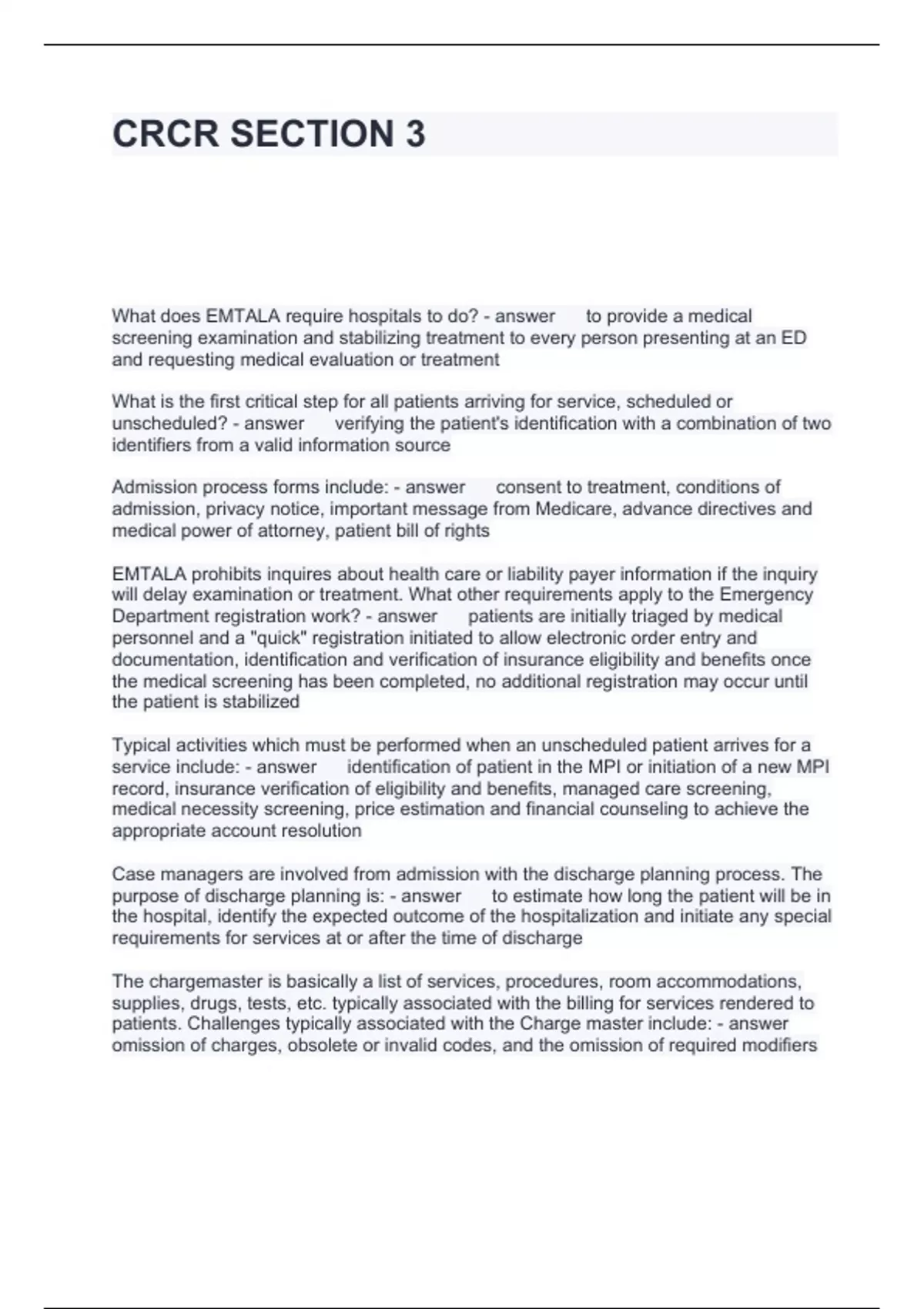 CRCR SECTION 3

What does EMTALA require hospitals to do? - answer to provide a medical screening examination and stabilizing treatment to every person presenting at an ED and requesting medical evaluation or treatment

What is the first critical step for all patients arriving for service, scheduled or unscheduled? - answer verifying the patient's identification with a combination of two identifiers from a valid information source

Admission process forms include: - answer consent to treatment, conditions of admission, privacy notice, important message from Medicare, advance directives and medical power of attorney, patient bill of rights

EMTALA prohibits inquires about health care or liability payer information if the inquiry will delay examination or treatment. What other requirements apply to the Emergency Department registration work? - answer patients are initially triaged by medical personnel and a "quick" registration initiated to allow electronic order entry and documentation, identification and verification of insurance eligibility and benefits once the medical screening has been completed, no additional registration may occur until the patient is stabilized

Typical activities which must be performed when an unscheduled patient arrives for a service include: - answer identification of patient in the MPI or initiation of a new MPI record, insurance verification of eligibility and benefits, managed care screening, medical necessity screening, price estimation and financial counseling to achieve the appropriate account resolution

Case managers are involved from admission with the discharge planning process. The purpose of discharge planning is: - answer to estimate how long the patient will be in the hospital, identify the expected outcome of the hospitalization and initiate any special requirements for services at or after the time of discharge

The chargemaster is basically a list of services, procedures, room accommodations, supplies, drugs, tests, etc. typically associated with the billing for services rendered to patients. Challenges typically associated with the Charge master include: - answer omission of charges, obsolete or invalid codes, and the omission of required modifiers